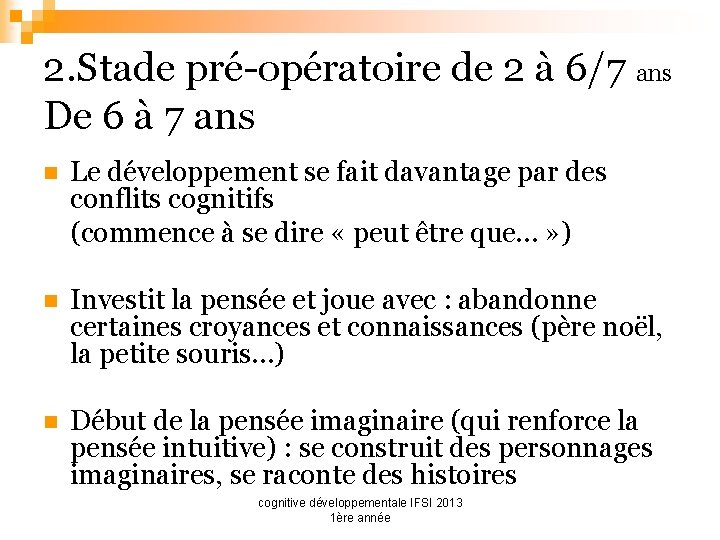 2.Stade pré-opératoire de 2 à 6/7 ans
De 6 à 7 ans

Le développement se fait davantage par des conflits cognitifs
(commence à se dire « peut être que… »)

Investit la pensée et joue avec : abandonne certaines croyances et connaissances (père noël, la petite souris…)

Début de la pensée imaginaire (qui renforce la pensée intuitive) : se construit des personnages imaginaires, se raconte des histoires

cognitive développementale IFSI 2013
1ère année